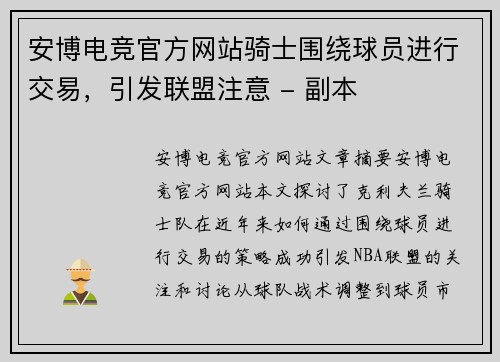 安博电竞官方网站骑士围绕球员进行交易，引发联盟注意 - 副本

安博电竞官方网站文章摘要安博电竞官方网站本文探讨了克利夫兰骑士队在近年来如何通过围绕球员进行交易的策略成功引发NBA联盟的关注和讨论从球队战术调整到球员市